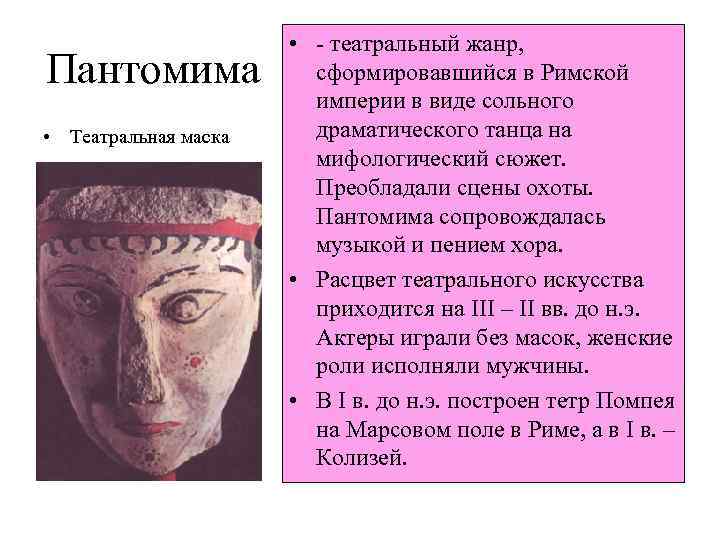 Пантомима

• Театральная маска

• - театральный жанр, сформировавшийся в Римской империи в виде сольного драматического танца на мифологический сюжет. Преобладали сцены охоты. Пантомима сопровождалась музыкой и пением хора.

• Расцвет театрального искусства приходится на III – II вв. до н.э. Актеры играли без масок, женские роли исполняли мужчины.

• В I в. до н.э. построен тетр Помпея на Марсовом поле в Риме, а в I в. – Колизей.